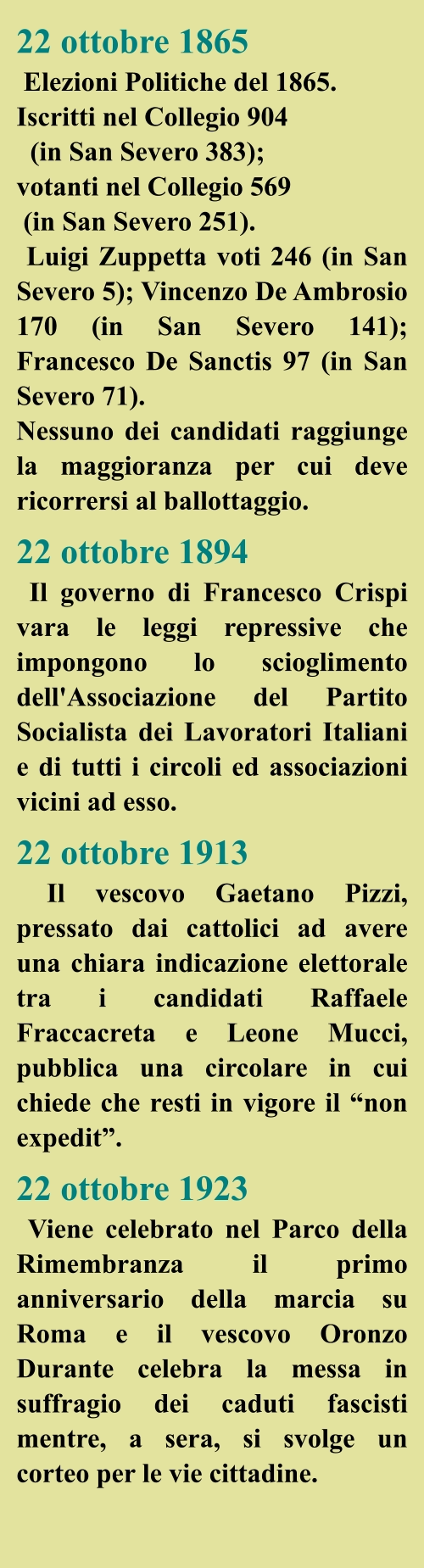 22 ottobre 1865

Elezioni Politiche del 1865.
Iscritti nel Collegio 904
(in San Severo 383);
votanti nel Collegio 569
(in San Severo 251).

Luigi Zuppetta voti 246 (in San Severo 5); Vincenzo De Ambrosio 170 (in San Severo 141); Francesco De Sanctis 97 (in San Severo 71).
Nessuno dei candidati raggiunge la maggioranza per cui deve ricorrersi al ballottaggio.

22 ottobre 1894

Il governo di Francesco Crispi vara le leggi repressive che impongono lo scioglimento dell'Associazione del Partito Socialista dei Lavoratori Italiani e di tutti i circoli ed associazioni vicini ad esso.

22 ottobre 1913

Il vescovo Gaetano Pizzi, pressato dai cattolici ad avere una chiara indicazione elettorale tra i candidati Raffaele Fraccacreta e Leone Mucci, pubblica una circolare in cui chiede che resti in vigore il “non expedit”.

22 ottobre 1923

Viene celebrato nel Parco della Rimembranza il primo anniversario della marcia su Roma e il vescovo Oronzo Durante celebra la messa in suffragio dei caduti fascisti mentre, a sera, si svolge un corteo per le vie cittadine.